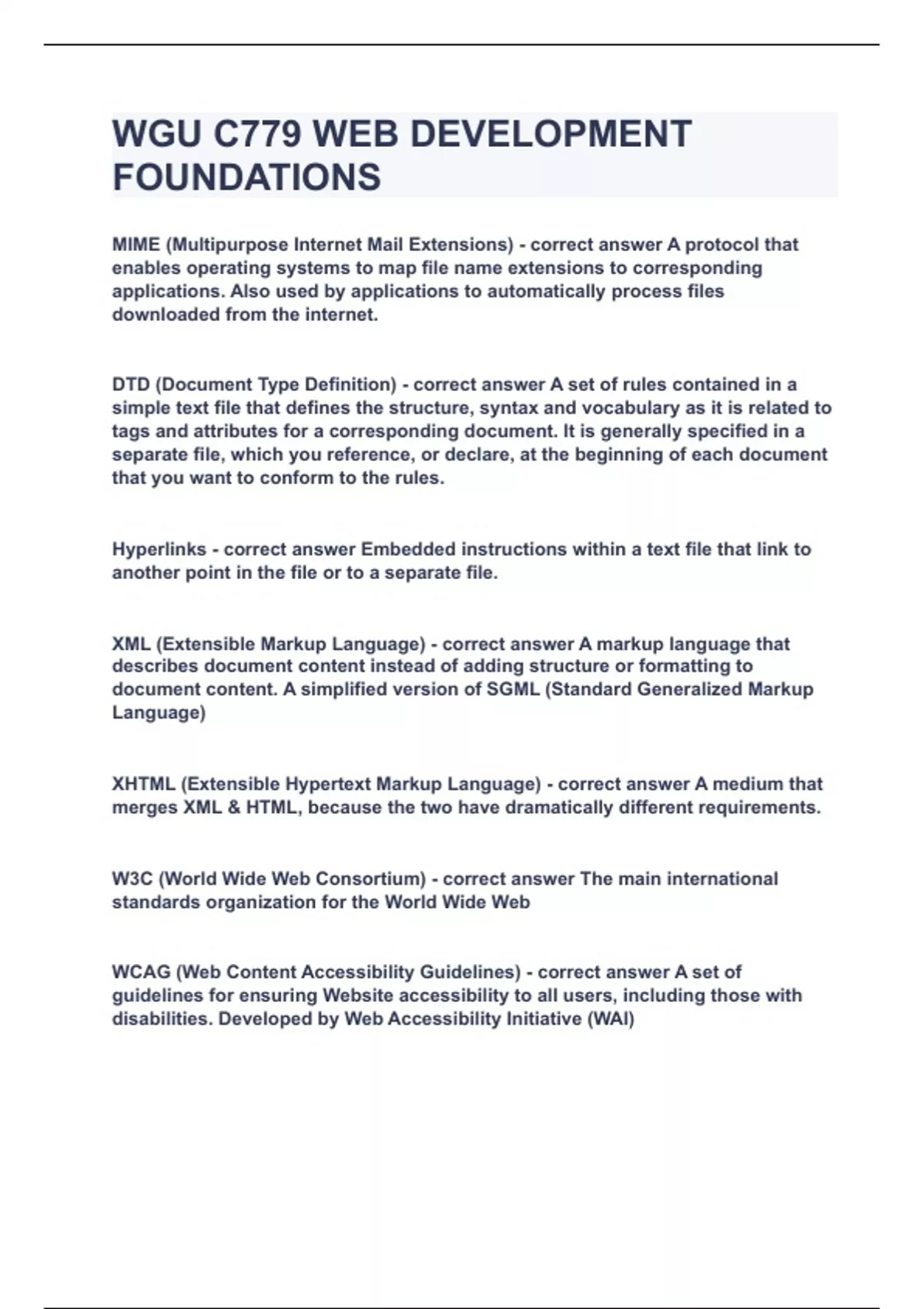 WGU C779 WEB DEVELOPMENT FOUNDATIONS

MIME (Multipurpose Internet Mail Extensions) - correct answer A protocol that enables operating systems to map file name extensions to corresponding applications. Also used by applications to automatically process files downloaded from the internet.

DTD (Document Type Definition) - correct answer A set of rules contained in a simple text file that defines the structure, syntax and vocabulary as it is related to tags and attributes for a corresponding document. It is generally specified in a separate file, which you reference, or declare, at the beginning of each document that you want to conform to the rules.

Hyperlinks - correct answer Embedded instructions within a text file that link to another point in the file or to a separate file.

XML (Extensible Markup Language) - correct answer A markup language that describes document content instead of adding structure or formatting to document content. A simplified version of SGML (Standard Generalized Markup Language)

XHTML (Extensible Hypertext Markup Language) - correct answer A medium that merges XML & HTML, because the two have dramatically different requirements.

W3C (World Wide Web Consortium) - correct answer The main international standards organization for the World Wide Web

WCAG (Web Content Accessibility Guidelines) - correct answer A set of guidelines for ensuring Website accessibility to all users, including those with disabilities. Developed by Web Accessibility Initiative (WAI)